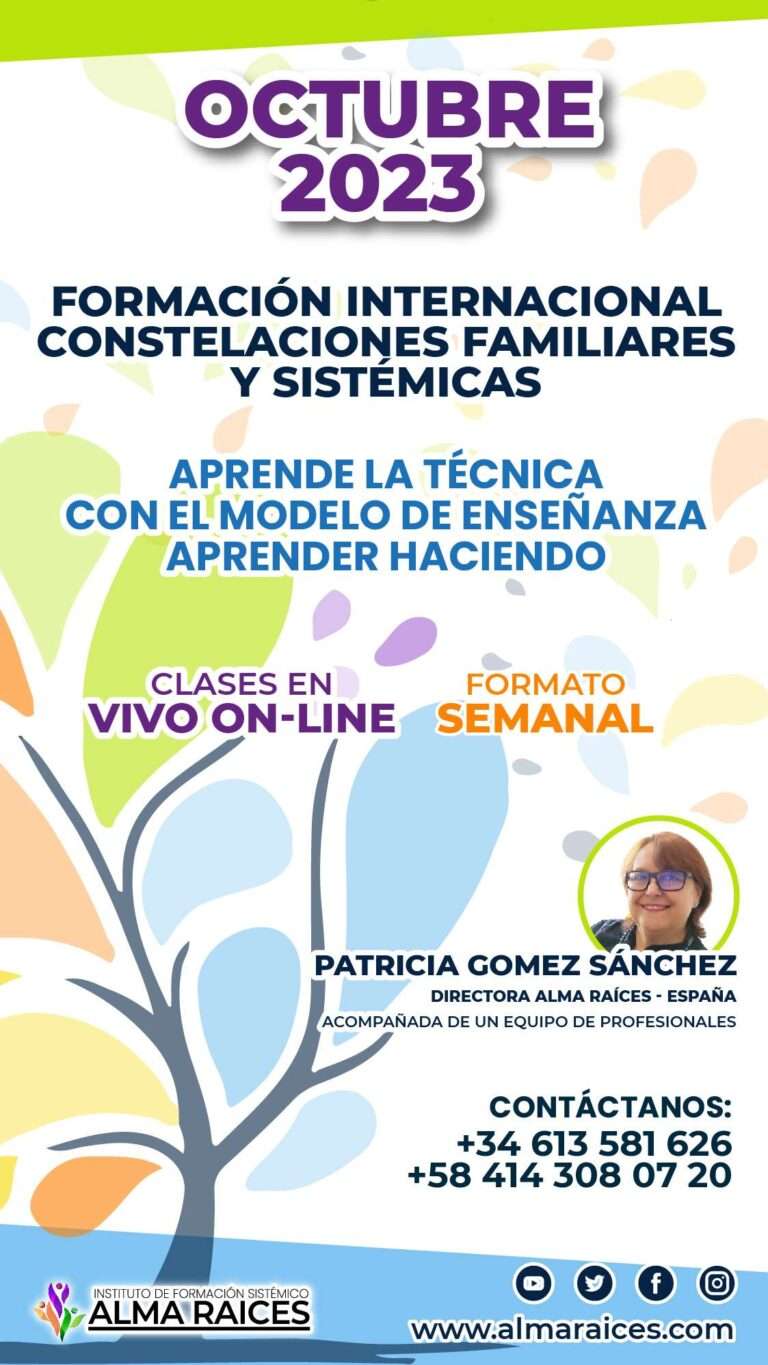 OCTUBRE 2023

FORMACIÓN INTERNACIONAL CONSTELACIONES FAMILIARES Y SISTÉMICAS

APRENDE LA TÉCNICA CON EL MODELO DE ENSEÑANZA APRENDER HACIENDO

CLASES EN VIVO ON-LINE

FORMATO SEMANAL

PATRICIA GOMEZ SÁNCHEZ
DIRECTORA ALMA RAÍCES - ESPAÑA
ACOMPAÑADA DE UN EQUIPO DE PROFESIONALES

CONTÁCTANOS:
+34 613 581 626
+58 414 308 07 20

INSTITUTO DE FORMACIÓN SISTÉMICO
ALMA RAICES

www.almaraices.com